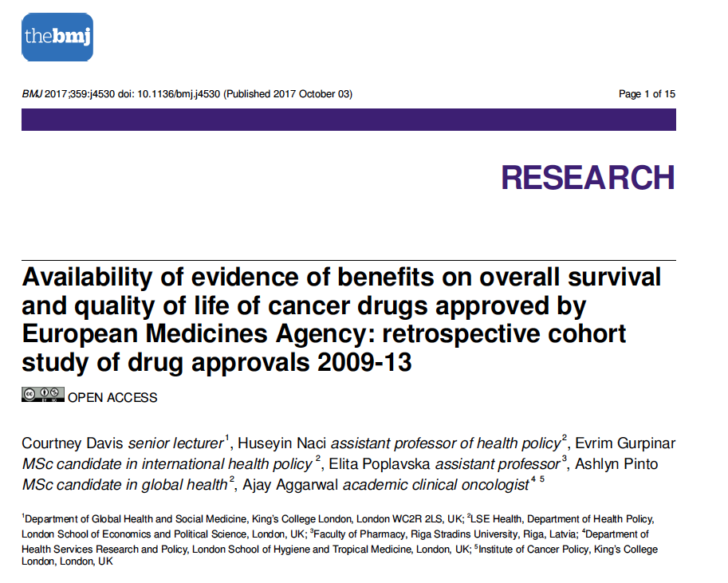 thebmj

BMJ 2017;359:j4530 doi: 10.1136/bmj.j4530 (Published 2017 October 03)

Page 1 of 15

RESEARCH

Availability of evidence of benefits on overall survival and quality of life of cancer drugs approved by European Medicines Agency: retrospective cohort study of drug approvals 2009-13

OPEN ACCESS

Courtney Davis senior lecturer$^1$, Huseyin Naci assistant professor of health policy$^2$, Evrim Gurpinar MSc candidate in international health policy$^2$, Elita Poplavska assistant professor$^3$, Ashlyn Pinto MSc candidate in global health$^2$, Ajay Aggarwal academic clinical oncologist$^{4\ 5}$

$^1$Department of Global Health and Social Medicine, King's College London, London WC2R 2LS, UK; $^2$LSE Health, Department of Health Policy, London School of Economics and Political Science, London, UK; $^3$Faculty of Pharmacy, Riga Stradins University, Riga, Latvia; $^4$Department of Health Services Research and Policy, London School of Hygiene and Tropical Medicine, London, UK; $^5$Institute of Cancer Policy, King's College London, London, UK